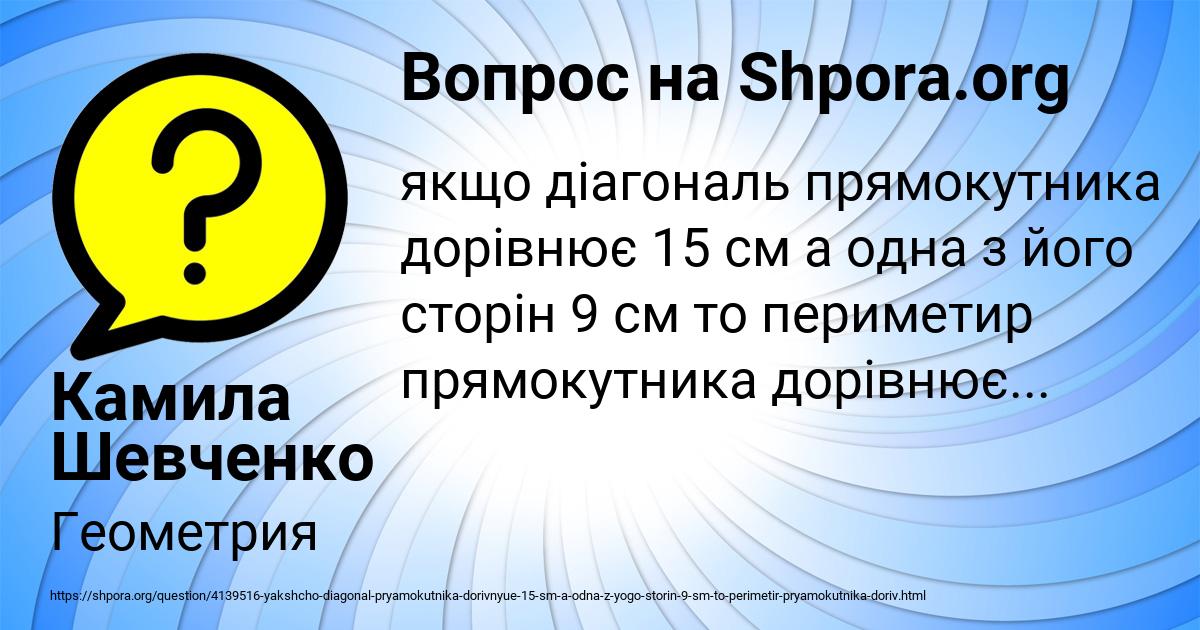 Вопрос на Shpora.org

якщо діагональ прямокутника дорівнює 15 см а одна з його сторін 9 см то периметир прямокутника дорівнює...

Камила Шевченко

Геометрия

https://shpora.org/question/4139516-yakshcho-diagonal-pryamokutnika-dorivnyue-15-sm-a-odna-z-yogo-storin-9-sm-to-perimetir-pryamokutnika-doriv.html